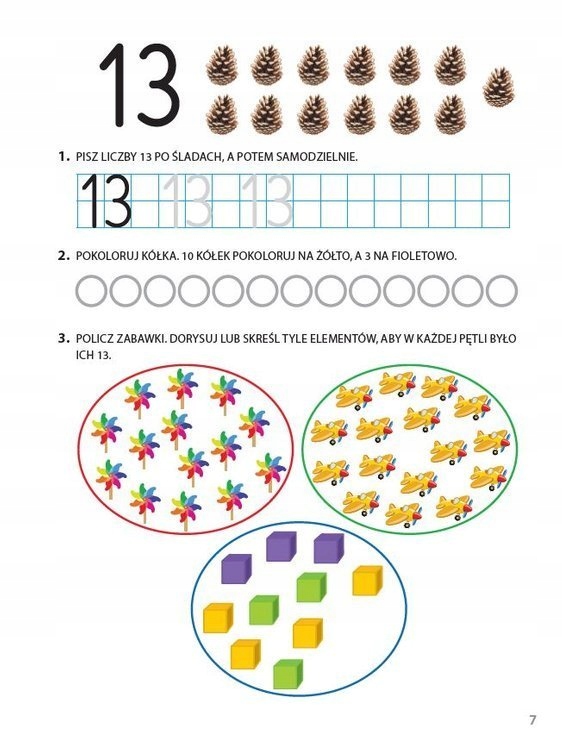 13

1. PISZ LICZBY 13 PO ŚLADACH, A POTEM SAMODZIELNIE.

13 13 13

2. POKOLORUJ KÓŁKA. 10 KÓŁEK POKOLORUJ NA ŻÓŁTO, A 3 NA FIOLETOWO.

3. POLICZ ZABAWKI. DORYSUJ LUB SKREŚL TYLE ELEMENTÓW, ABY W KAŻDEJ PĘTLI BYŁO ICH 13.

7